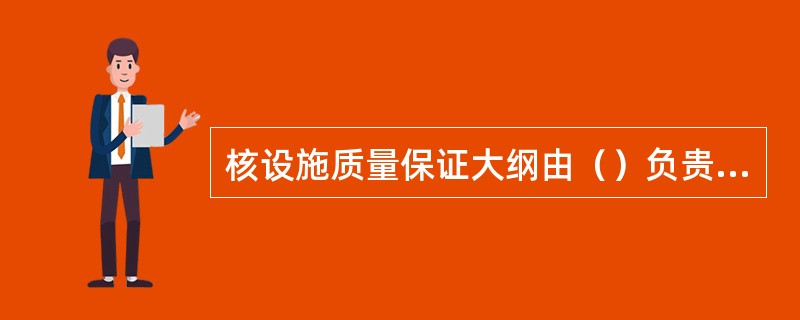 核设施质量保证大纲由（）负责...